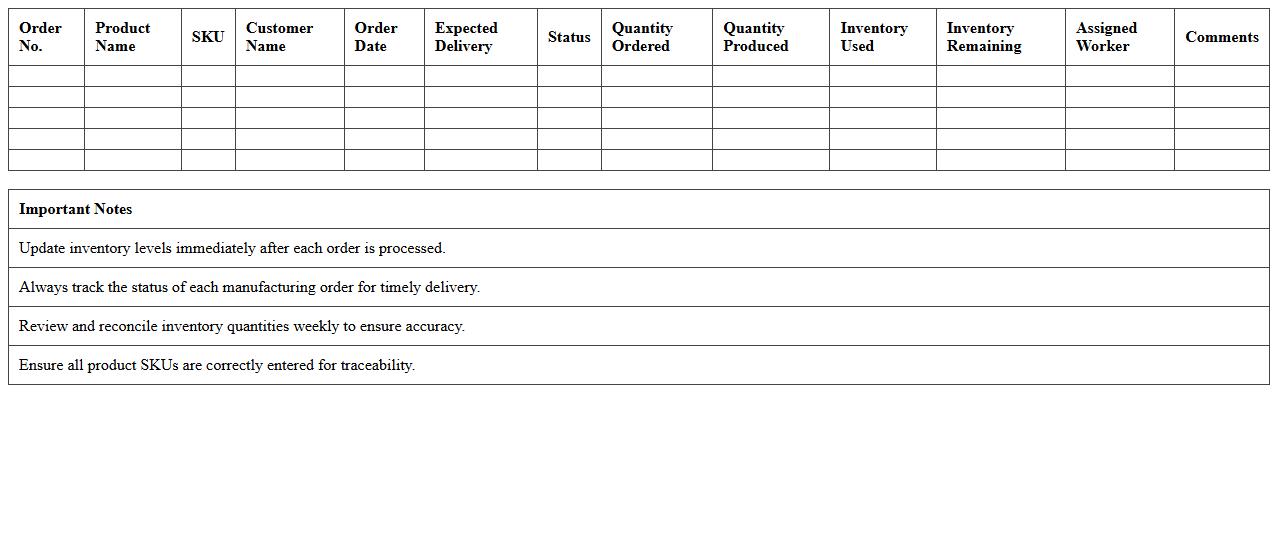 | Order No. | Product Name | SKU | Customer Name | Order Date | Expected Delivery | Status | Quantity Ordered | Quantity Produced | Inventory Used | Inventory Remaining | Assigned Worker | Comments |
|---|---|---|---|---|---|---|---|---|---|---|---|---|
| | | | | | | | | | | | | |
| | | | | | | | | | | | | |
| | | | | | | | | | | | | |
| | | | | | | | | | | | | |
| | | | | | | | | | | | | |

| Important Notes |
|---|
| Update inventory levels immediately after each order is processed. |
| Always track the status of each manufacturing order for timely delivery. |
| Review and reconcile inventory quantities weekly to ensure accuracy. |
| Ensure all product SKUs are correctly entered for traceability. |